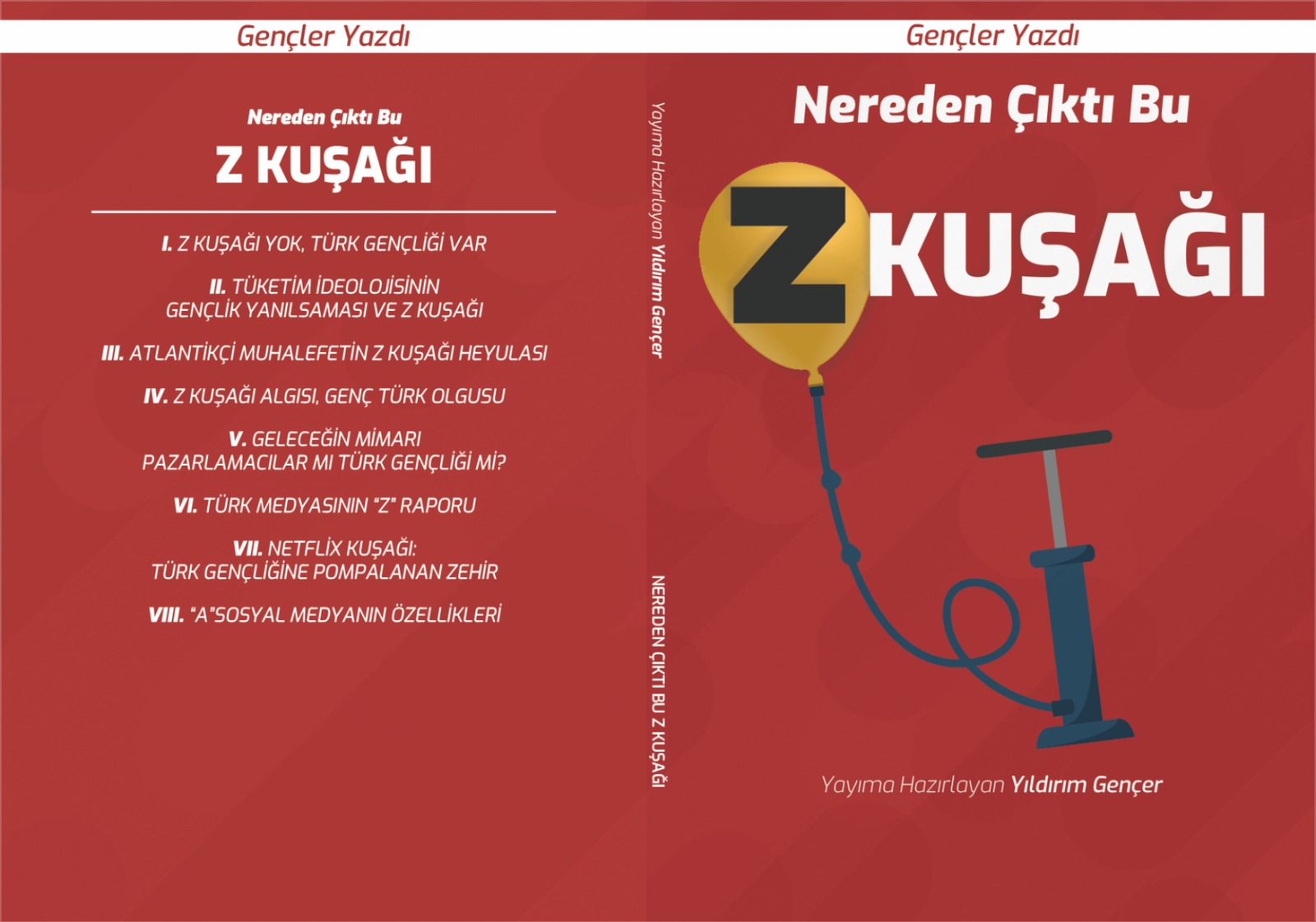 Gençler Yazdı

Nereden Çıktı Bu

Z KUŞAĞI

I. Z KUŞAĞI YOK, TÜRK GENÇLİĞİ VAR

II. TÜKETİM İDEOLOJİSİNİN GENÇLİK YANILSAMASI VE Z KUŞAĞI

III. ATLANTİKÇİ MUHALEFETİN Z KUŞAĞI HEYULASI

IV. Z KUŞAĞI ALGISI, GENÇ TÜRK OLGUSU

V. GELECEĞİN MİMARI PAZARLAMACILAR MI TÜRK GENÇLİĞİ Mİ?

VI. TÜRK MEDYASININ "Z" RAPORU

VII. NETFLİX KUŞAĞI: TÜRK GENÇLİĞİNE POMPALANAN ZEHİR

VIII. "A"SOSYAL MEDYANIN ÖZELLİKLERİ

Yayıma Hazırlayan Yıldırım Gençer

NEREDEN ÇIKTI BU Z KUŞAĞI

Gençler Yazdı

Nereden Çıktı Bu

Z KUŞAĞI

Yayıma Hazırlayan Yıldırım Gençer